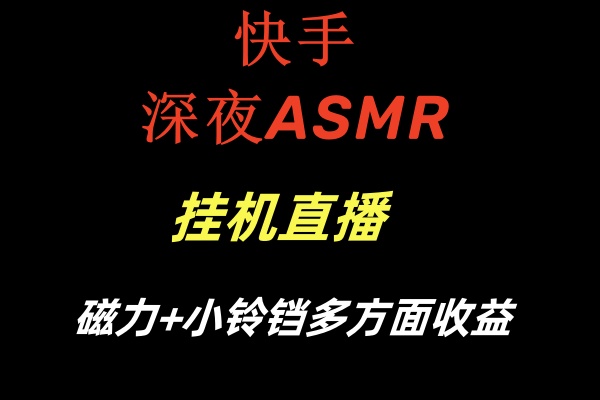 快手
深夜ASMR

挂机直播

磁力+小铃铛多方面收益